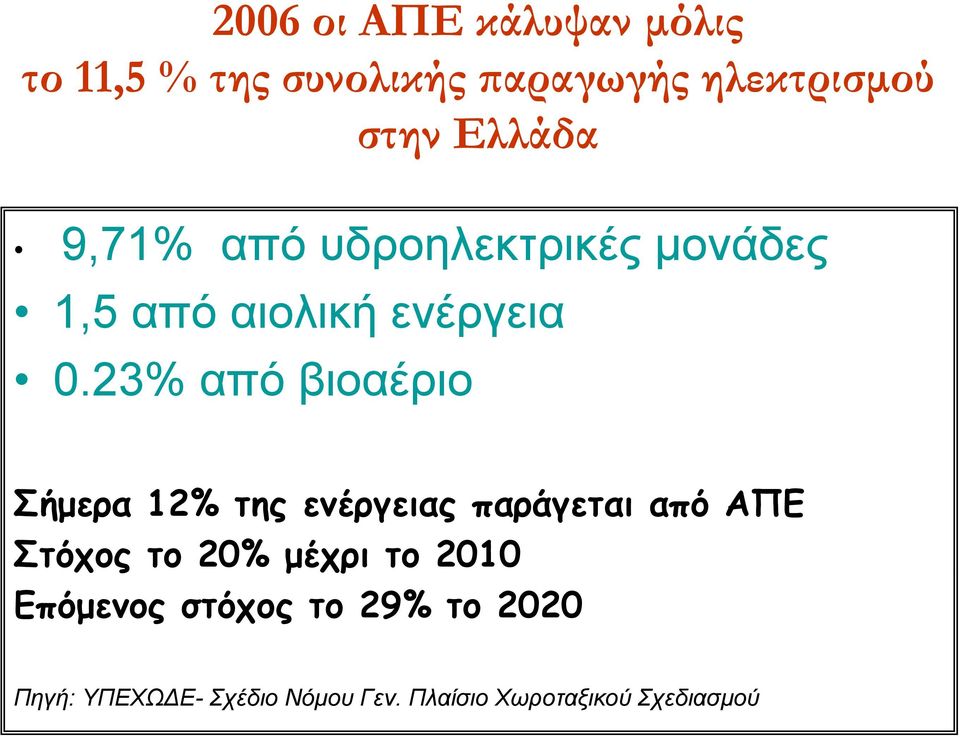 2006 οι ΑΠΕ κάλυψαν μόλις το 11,5 % της συνολικής παραγωγής ηλεκτρισμού στην Ελλάδα

• 9,71% από υδροηλεκτρικές μονάδες
• 1,5 από αιολική ενέργεια
• 0.23% από βιοαέριο

Σήμερα 12% της ενέργειας παράγεται από ΑΠΕ
Στόχος το 20% μέχρι το 2010
Επόμενος στόχος το 29% το 2020

Πηγή: ΥΠΕΧΩΔΕ- Σχέδιο Νόμου Γεν. Πλαίσιο Χωροταξικού Σχεδιασμού